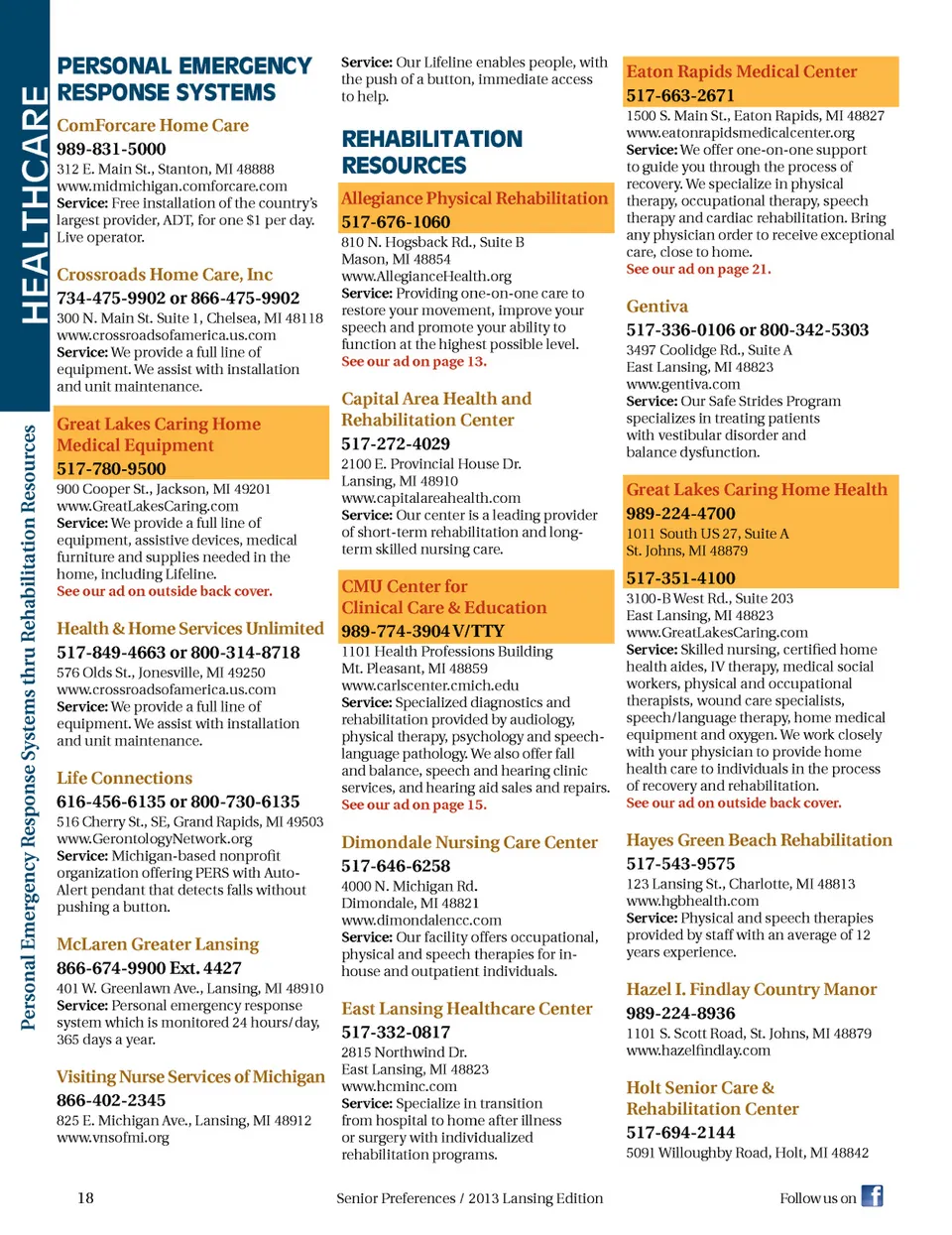 HEALTHCARE

Personal Emergency Response Systems thru Rehabilitation Resources

PERSONAL EMERGENCY RESPONSE SYSTEMS

ComForcare Home Care
989-831-5000
312 E. Main St., Stanton, MI 48888
www.midmichigan.comforcare.com
Service: Free installation of the country's largest provider, ADT, for one $1 per day. Live operator.

Crossroads Home Care, Inc
734-475-9902 or 866-475-9902
300 N. Main St. Suite 1, Chelsea, MI 48118
www.crossroadsofamerica.us.com
Service: We provide a full line of equipment. We assist with installation and unit maintenance.

Great Lakes Caring Home Medical Equipment
517-780-9500
900 Cooper St., Jackson, MI 49201
www.GreatLakesCaring.com
Service: We provide a full line of equipment, assistive devices, medical furniture and supplies needed in the home, including Lifeline.
See our ad on outside back cover.

Health & Home Services Unlimited
517-849-4663 or 800-314-8718
576 Olds St., Jonesville, MI 49250
www.crossroadsofamerica.us.com
Service: We provide a full line of equipment. We assist with installation and unit maintenance.

Life Connections
616-456-6135 or 800-730-6135
516 Cherry St., SE, Grand Rapids, MI 49503
www.GerontologyNetwork.org
Service: Michigan-based nonprofit organization offering PERS with Auto-Alert pendant that detects falls without pushing a button.

McLaren Greater Lansing
866-674-9900 Ext. 4427
401 W. Greenlawn Ave., Lansing, MI 48910
Service: Personal emergency response system which is monitored 24 hours/day, 365 days a year.

Visiting Nurse Services of Michigan
866-402-2345
825 E. Michigan Ave., Lansing, MI 48912
www.vnsofmi.org

Service: Our Lifeline enables people, with the push of a button, immediate access to help.

REHABILITATION RESOURCES

Allegiance Physical Rehabilitation
517-676-1060
810 N. Hogsback Rd., Suite B
Mason, MI 48854
www.AllegianceHealth.org
Service: Providing one-on-one care to restore your movement, improve your speech and promote your ability to function at the highest possible level.
See our ad on page 13.

Capital Area Health and Rehabilitation Center
517-272-4029
2100 E. Provincial House Dr.
Lansing, MI 48910
www.capitalareahealth.com
Service: Our center is a leading provider of short-term rehabilitation and long-term skilled nursing care.

CMU Center for Clinical Care & Education
989-774-3904 V/TTY
1101 Health Professions Building
Mt. Pleasant, MI 48859
www.carlscenter.cmich.edu
Service: Specialized diagnostics and rehabilitation provided by audiology, physical therapy, psychology and speech-language pathology. We also offer fall and balance, speech and hearing clinic services, and hearing aid sales and repairs.
See our ad on page 15.

Dimondale Nursing Care Center
517-646-6258
4000 N. Michigan Rd.
Dimondale, MI 48821
www.dimondalencc.com
Service: Our facility offers occupational, physical and speech therapies for in-house and outpatient individuals.

East Lansing Healthcare Center
517-332-0817
2815 Northwind Dr.
East Lansing, MI 48823
www.hcminc.com
Service: Specialize in transition from hospital to home after illness or surgery with individualized rehabilitation programs.

Eaton Rapids Medical Center
517-663-2671
1500 S. Main St., Eaton Rapids, MI 48827
www.eatonrapidsmedicalcenter.org
Service: We offer one-on-one support to guide you through the process of recovery. We specialize in physical therapy, occupational therapy, speech therapy and cardiac rehabilitation. Bring any physician order to receive exceptional care, close to home.
See our ad on page 21.

Gentiva
517-336-0106 or 800-342-5303
3497 Coolidge Rd., Suite A
East Lansing, MI 48823
www.gentiva.com
Service: Our Safe Strides Program specializes in treating patients with vestibular disorder and balance dysfunction.

Great Lakes Caring Home Health
989-224-4700
1011 South US 27, Suite A
St. Johns, MI 48879
517-351-4100
3100-B West Rd., Suite 203
East Lansing, MI 48823
www.GreatLakesCaring.com
Service: Skilled nursing, certified home health aides, IV therapy, medical social workers, physical and occupational therapists, wound care specialists, speech/language therapy, home medical equipment and oxygen. We work closely with your physician to provide home health care to individuals in the process of recovery and rehabilitation.
See our ad on outside back cover.

Hayes Green Beach Rehabilitation
517-543-9575
123 Lansing St., Charlotte, MI 48813
www.hgbhealth.com
Service: Physical and speech therapies provided by staff with an average of 12 years experience.

Hazel I. Findlay Country Manor
989-224-8936
1101 S. Scott Road, St. Johns, MI 48879
www.hazelfindlay.com

Holt Senior Care & Rehabilitation Center
517-694-2144
5091 Willoughby Road, Holt, MI 48842

18 Senior Preferences / 2013 Lansing Edition Follow us on